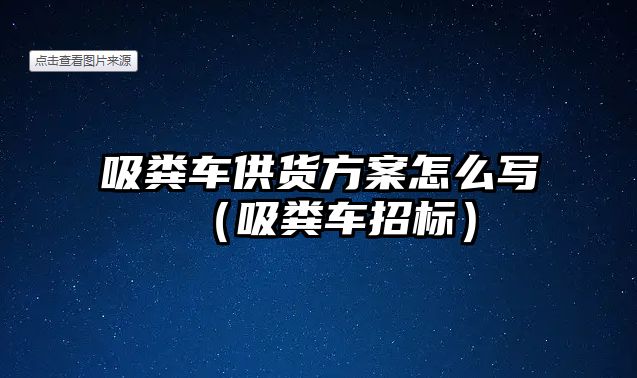 点击查看图片来源

吸粪车供货方案怎么写（吸粪车招标）